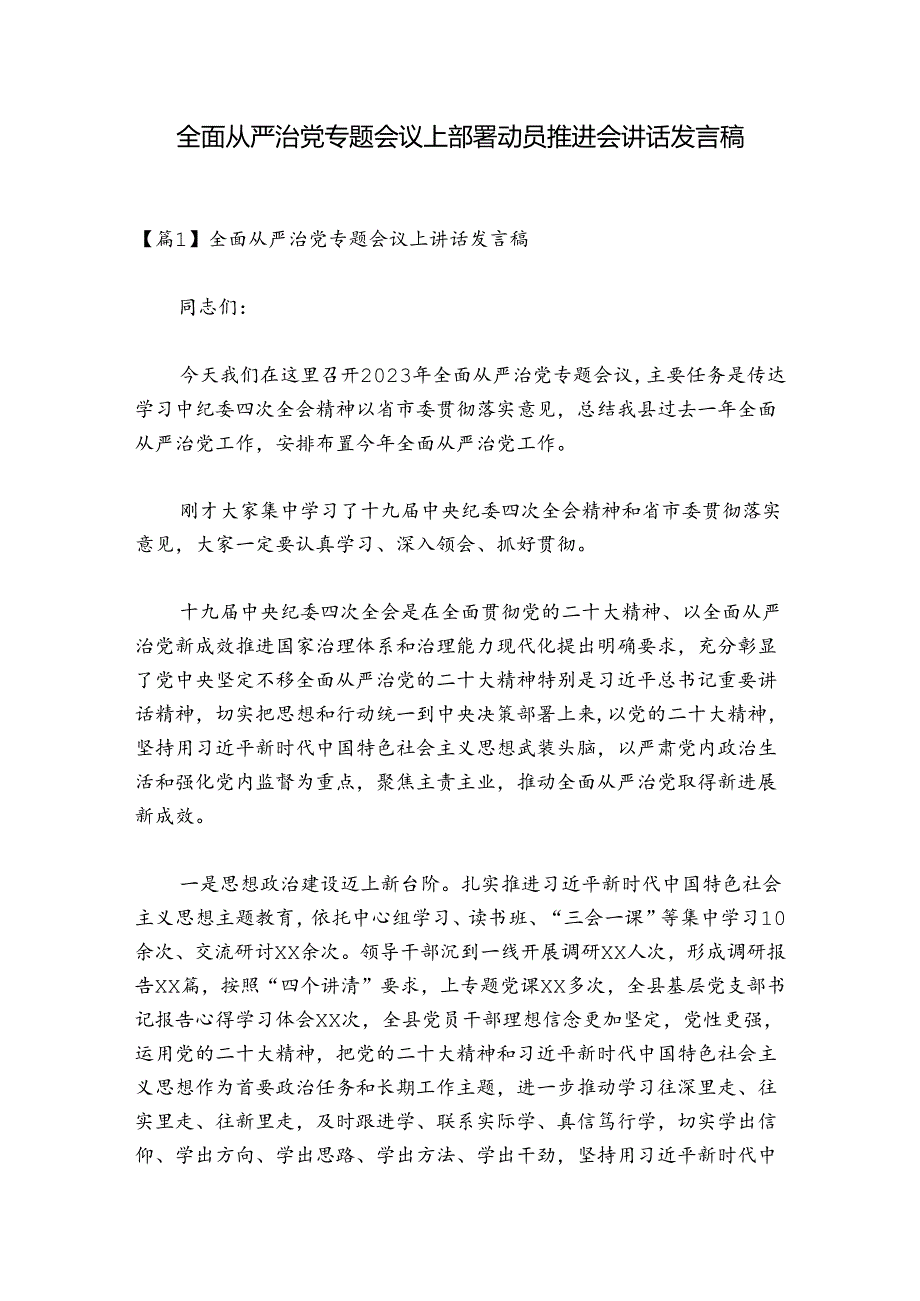 全面从严治党专题会议上部署动员推进会讲话发言稿

【篇1】全面从严治党专题会议上讲话发言稿

同志们：

今天我们在这里召开2023年全面从严治党专题会议，主要任务是传达学习中纪委四次全会精神以省市委贯彻落实意见，总结我县过去一年全面从严治党工作，安排布置今年全面从严治党工作。

刚才大家集中学习了十九届中央纪委四次全会精神和省市委贯彻落实意见，大家一定要认真学习、深入领会、抓好贯彻。

十九届中央纪委四次全会是在全面贯彻党的二十大精神、以全面从严治党新成效推进国家治理体系和治理能力现代化提出明确要求，充分彰显了党中央坚定不移全面从严治党的二十大精神特别是习近平总书记重要讲话精神，切实把思想和行动统一到中央决策部署上来，以党的二十大精神，坚持用习近平新时代中国特色社会主义思想武装头脑，以严肃党内政治生活和强化党内监督为重点，聚焦主责主业，推动全面从严治党取得新进展新成效。

一是思想政治建设迈上新台阶。扎实推进习近平新时代中国特色社会主义思想主题教育，依托中心组学习、读书班、“三会一课”等集中学习10余次、交流研讨XX余次。领导干部沉到一线开展调研XX人次，形成调研报告XX篇，按照“四个讲清”要求，上专题党课XX多次，全县基层党支部书记报告心得学习体会XX次，全县党员干部理想信念更加坚定，党性更强，运用党的二十大精神，把党的二十大精神和习近平新时代中国特色社会主义思想作为首要政治任务和长期工作主题，进一步推动学习往深里走、往实里走、往新里走，及时跟进学、联系实际学、真信笃行学，切实学出信仰、学出方向、学出思路、学出方法、学出干劲，坚持用习近平新时代中